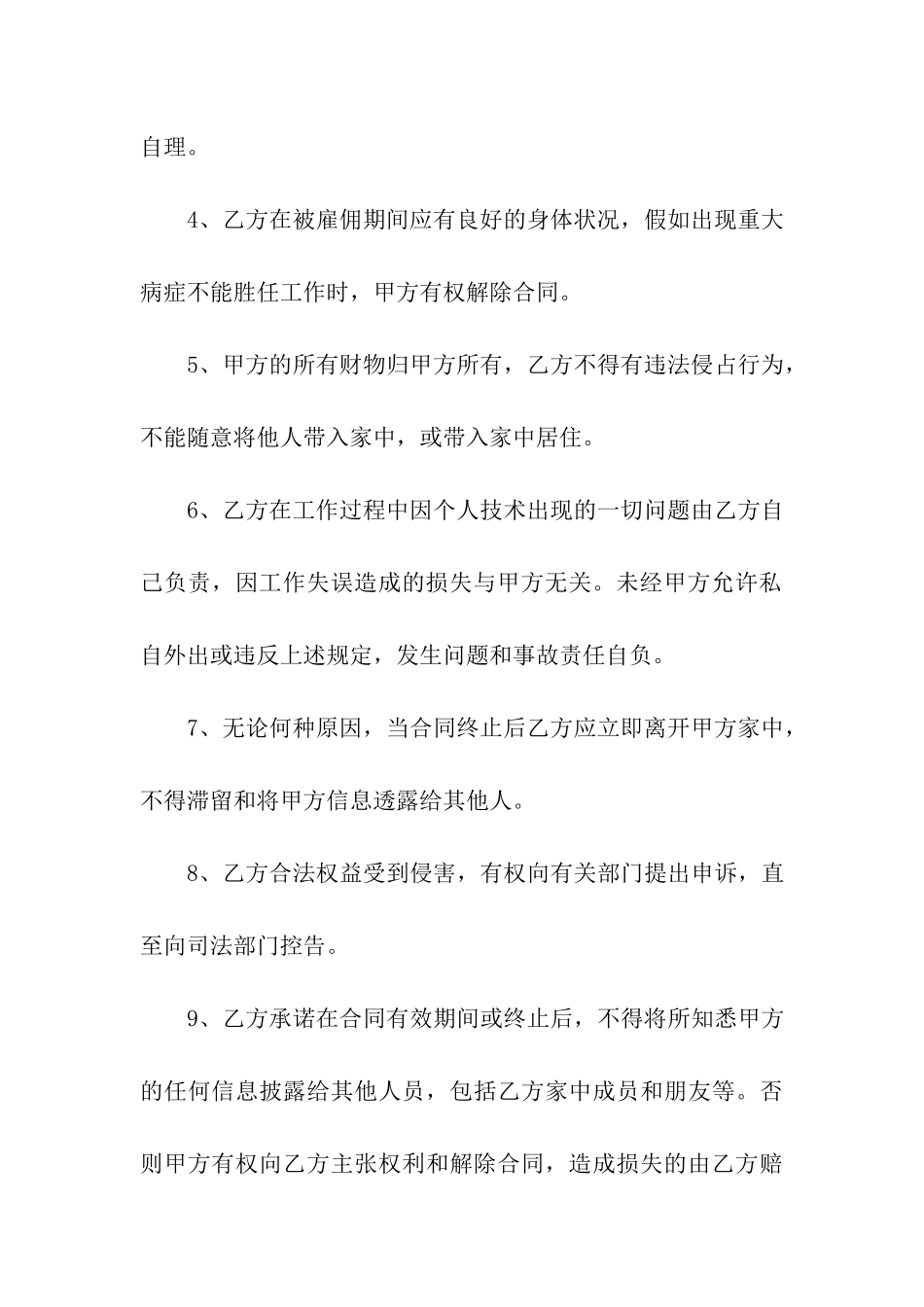 自理。

4、乙方在被雇佣期间应有良好的身体状况，假如出现重大病症不能胜任工作时，甲方有权解除合同。

5、甲方的所有财物归甲方所有，乙方不得有违法侵占行为，不能随意将他人带入家中，或带入家中居住。

6、乙方在工作过程中因个人技术出现的一切问题由乙方自己负责，因工作失误造成的损失与甲方无关。未经甲方允许私自外出或违反上述规定，发生问题和事故责任自负。

7、无论何种原因，当合同终止后乙方应立即离开甲方家中，不得滞留和将甲方信息透露给其他人。

8、乙方合法权益受到侵害，有权向有关部门提出申诉，直至向司法部门控告。

9、乙方承诺在合同有效期间或终止后，不得将所知悉甲方的任何信息披露给其他人员，包括乙方家中成员和朋友等。否则甲方有权向乙方主张权利和解除合同，造成损失的由乙方赔